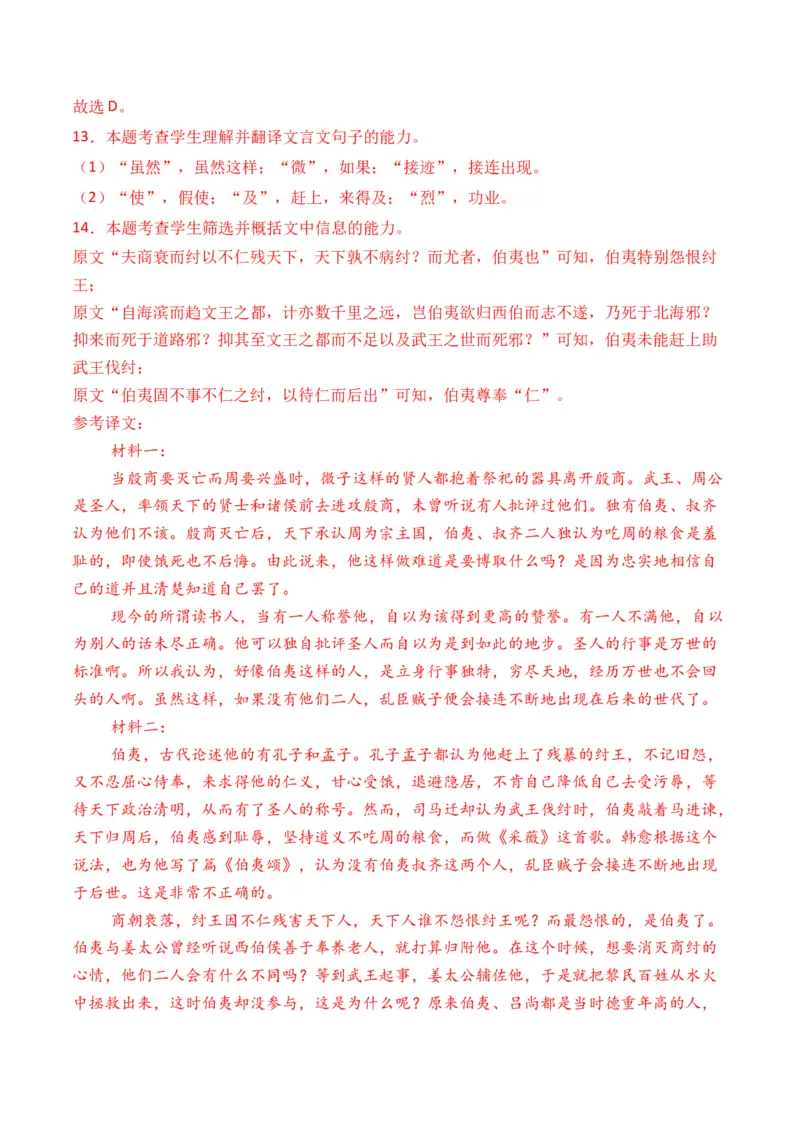 故选 D。

13．本题考查学生理解并翻译文言文句子的能力。

（1）“虽然”，虽然这样；“微”，如果；“接迹”，接连出现。

（2）“使”，假使；“及”，赶上，来得及；“烈”，功业。

14．本题考查学生筛选并概括文中信息的能力。

原文“夫商衰而纣以不仁残天下，天下孰不病纣？而尤者，伯夷也”可知，伯夷特别怨恨纣王；

原文“自海滨而趋文王之都，计亦数千里之远，岂伯夷欲归西伯而志不遂，乃死于北海邪？抑来而死于道路邪？抑其至文王之都而不足以及武王之世而死邪？”可知，伯夷未能赶上助武王伐纣；

原文“伯夷固不事不仁之纣，以待仁而后出”可知，伯夷尊奉“仁”。

参考译文：

材料一：

当殷商要灭亡而周要兴盛时，微子这样的贤人都抱着祭祀的器具离开殷商。武王、周公是圣人，率领天下的贤士和诸侯前去进攻殷商，未曾听说有人批评过他们。独有伯夷、叔齐认为他们不该。殷商灭亡后，天下承认周为宗主国，伯夷、叔齐二人独认为吃周的粮食是羞耻的，即使饿死也不后悔。由此说来，他这样做难道是要博取什么吗？是因为忠实地相信自己的道并且清楚知道自己罢了。

现今的所谓读书人，当有一人称誉他，自以为该得到更高的赞誉。有一人不满他，自以为别人的话未尽正确。他可以独自批评圣人而自以为是到如此的地步。圣人的行事是万世的标准啊。所以我认为，好像伯夷这样的人，是立身行事独特，穷尽天地，经历万世也不会回头的人啊。虽然这样，如果没有他们二人，乱臣贼子便会接连不断地出现在后来的世代了。

材料二：

伯夷，古代论述他的有孔子和孟子。孔子孟子都认为他赶上了残暴的纣王，不记旧怨，又不忍屈心侍奉，来求得他的仁义，甘心受饿，退避隐居，不肯自己降低自己去受污辱，等待天下政治清明，从而有了圣人的称号。然而，司马迁却认为武王伐纣时，伯夷敲着马进谏，天下归周后，伯夷感到耻辱，坚持道义不吃周的粮食，而做《采薇》这首歌。韩愈根据这个说法，也为他写了篇《伯夷颂》，认为没有伯夷叔齐这两个人，乱臣贼子会接连不断地出现于后世。这是非常不正确的。

商朝衰落，纣王因不仁残害天下人，天下人谁不怨恨纣王呢？而最怨恨的，是伯夷了。伯夷与姜太公曾经听说西伯侯善于奉养老人，就打算归附他。在这个时候，想要消灭商纣的心情，他们二人会有什么不同吗？等到武王起事，姜太公辅佐他，于是就把黎民百姓从水火中拯救出来，这时伯夷却没参与，这是为什么呢？原来伯夷、吕尚都是当时德重年高的人，